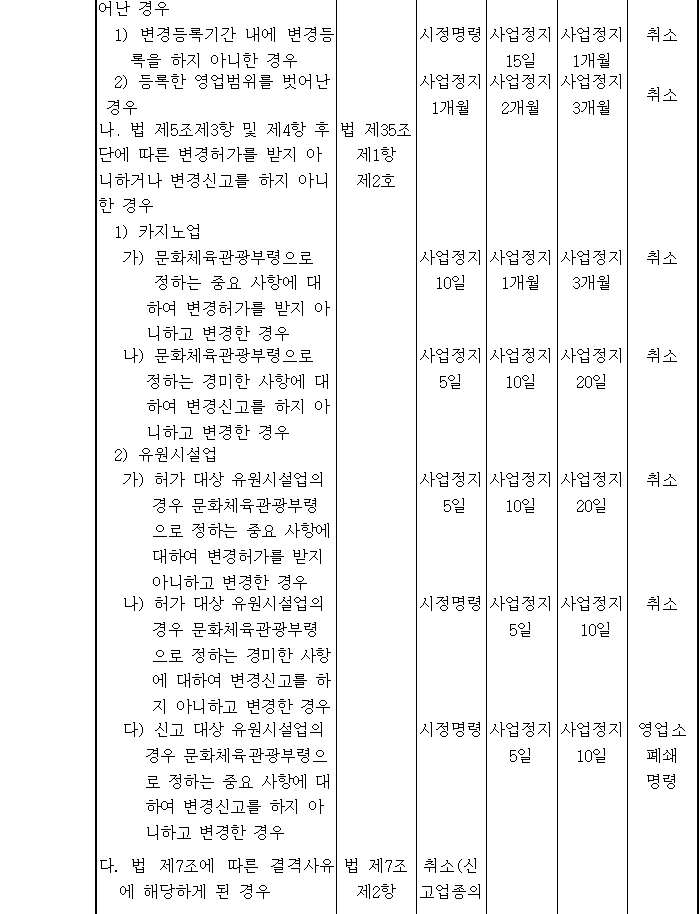 | | | | | | |
|---|---|---|---|---|---|
| 어난 경우 | | | | | |
| 1) 변경등록기간 내에 변경등록을 하지 아니한 경우 | | 시정명령 | 사업정지 15일 | 사업정지 1개월 | 취소 |
| 2) 등록한 영업범위를 벗어난 경우 | | 사업정지 1개월 | 사업정지 2개월 | 사업정지 3개월 | 취소 |
| 나. 법 제5조제3항 및 제4항 후단에 따른 변경허가를 받지 아니하거나 변경신고를 하지 아니한 경우 | 법 제35조 제1항 제2호 | | | | |
| 1) 카지노업 | | | | | |
| 가) 문화체육관광부령으로 정하는 중요 사항에 대하여 변경허가를 받지 아니하고 변경한 경우 | | 사업정지 10일 | 사업정지 1개월 | 사업정지 3개월 | 취소 |
| 나) 문화체육관광부령으로 정하는 경미한 사항에 대하여 변경신고를 하지 아니하고 변경한 경우 | | 사업정지 5일 | 사업정지 10일 | 사업정지 20일 | 취소 |
| 2) 유원시설업 | | | | | |
| 가) 허가 대상 유원시설업의 경우 문화체육관광부령으로 정하는 중요 사항에 대하여 변경허가를 받지 아니하고 변경한 경우 | | 사업정지 5일 | 사업정지 10일 | 사업정지 20일 | 취소 |
| 나) 허가 대상 유원시설업의 경우 문화체육관광부령으로 정하는 경미한 사항에 대하여 변경신고를 하지 아니하고 변경한 경우 | | 시정명령 | 사업정지 5일 | 사업정지 10일 | 취소 |
| 다) 신고 대상 유원시설업의 경우 문화체육관광부령으로 정하는 중요 사항에 대하여 변경신고를 하지 아니하고 변경한 경우 | | 시정명령 | 사업정지 5일 | 사업정지 10일 | 영업소 폐쇄 명령 |
| 다. 법 제7조에 따른 결격사유에 해당하게 된 경우 | 법 제7조 제2항 | 취소(신고업종의 | | | |